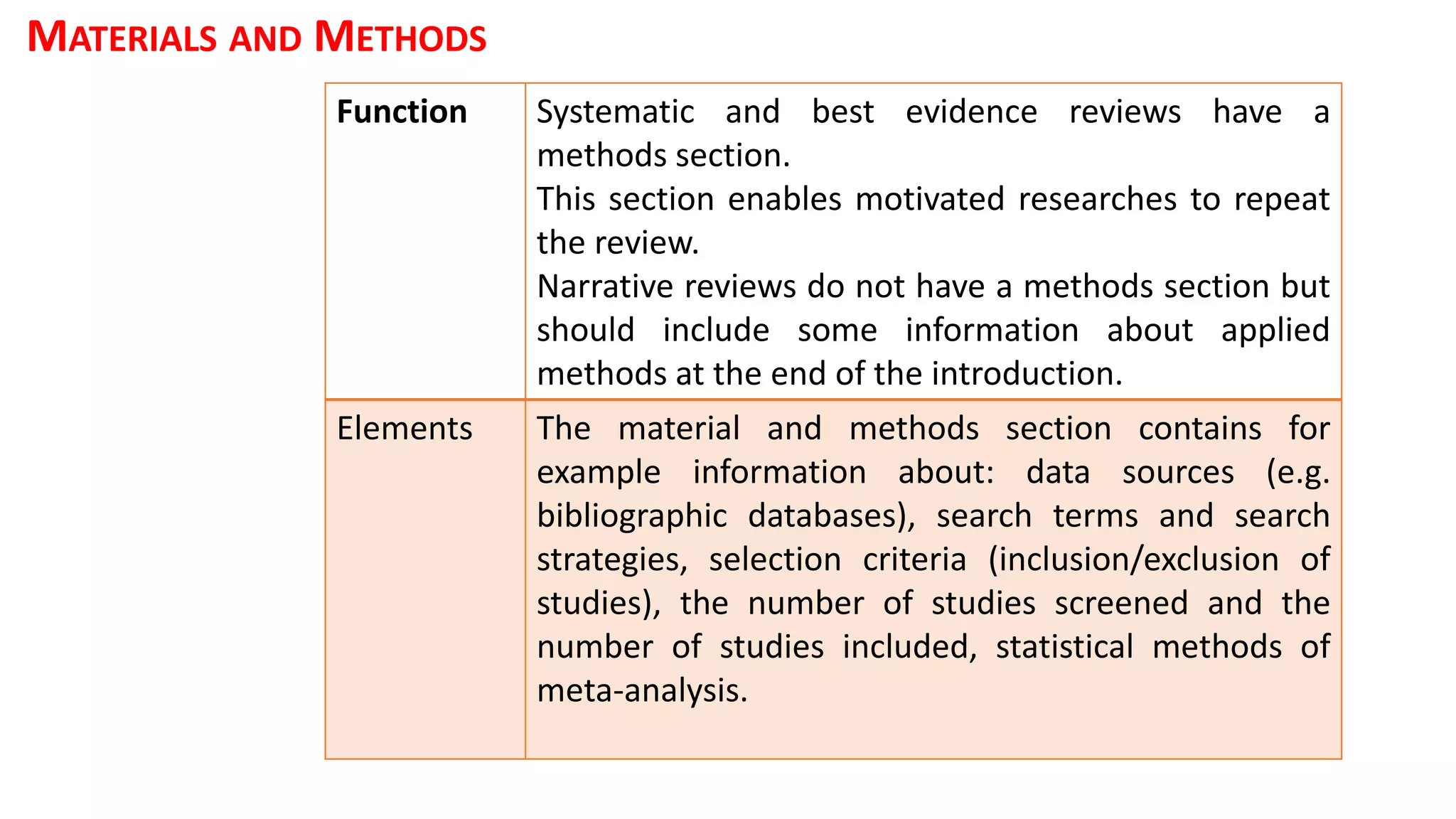 MATERIALS AND METHODS

| Function | Systematic and best evidence reviews have a methods section. This section enables motivated researches to repeat the review. Narrative reviews do not have a methods section but should include some information about applied methods at the end of the introduction. |
|---|---|
| Elements | The material and methods section contains for example information about: data sources (e.g. bibliographic databases), search terms and search strategies, selection criteria (inclusion/exclusion of studies), the number of studies screened and the number of studies included, statistical methods of meta-analysis. |